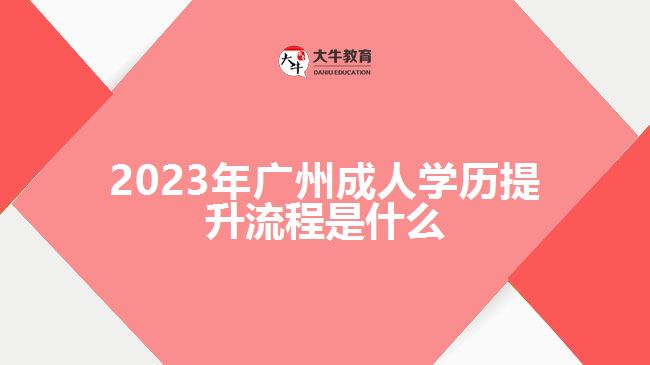 大牛 大牛教育 DANIU EDUCATION

2023年广州成人学历提升流程是什么